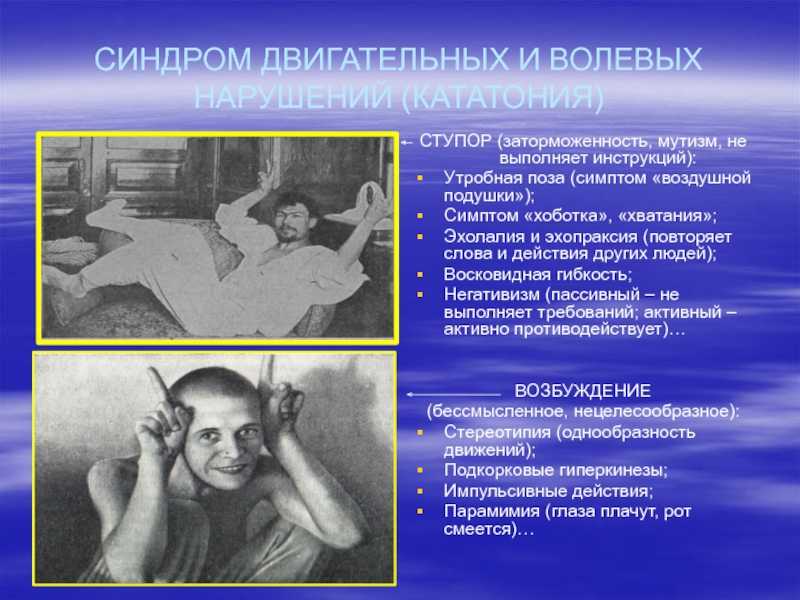 СИНДРОМ ДВИГАТЕЛЬНЫХ И ВОЛЕВЫХ НАРУШЕНИЙ (КАТАТОНИЯ)

СТУПОР (заторможенность, мутизм, не выполняет инструкций):
- Утробная поза (симптом «воздушной подушки»);
- Симптом «хоботка», «хватания»;
- Эхолалия и эхопраксия (повторяет слова и действия других людей);
- Восковидная гибкость;
- Негативизм (пассивный – не выполняет требований; активный – активно противодействует)…

ВОЗБУЖДЕНИЕ (бессмысленное, нецелесообразное):
- Стереотипия (однообразность движений);
- Подкорковые гиперкинезы;
- Импульсивные действия;
- Парамимия (глаза плачут, рот смеется)…